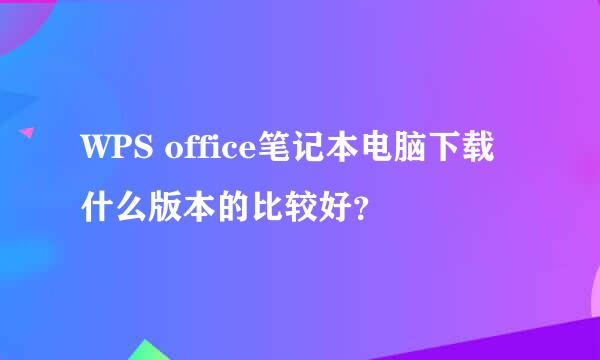 WPS office笔记本电脑下载什么版本的比较好?